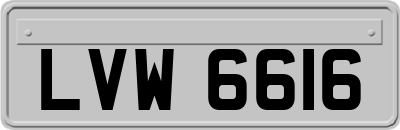 LVW 6616